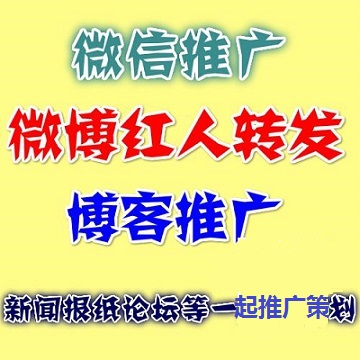 微信推广

微博红人转发

博客推广

新闻报纸论坛等一起推广策划